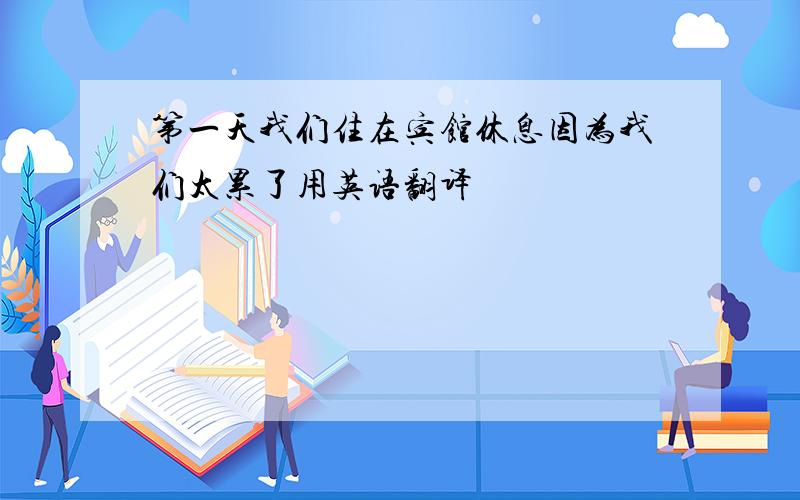 第一天我们住在宾馆休息因为我们太累了用英语翻译